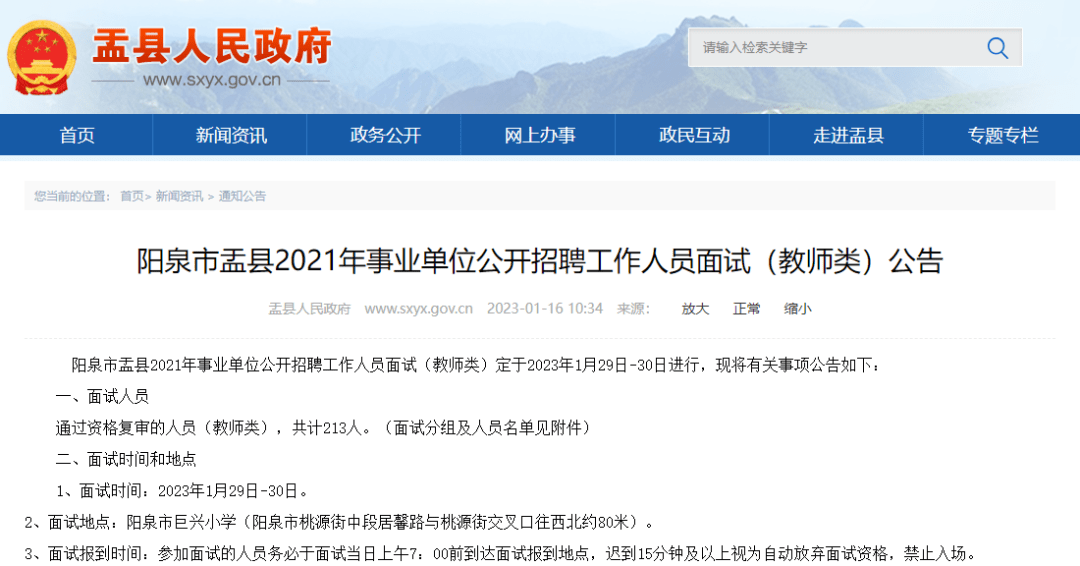 盂县人民政府
www.sxyx.gov.cn

请输入检索关键字

首页 新闻资讯 政务公开 网上办事 政民互动 走进盂县 专题专栏

您当前的位置： 首页> 新闻资讯 > 通知公告

阳泉市盂县2021年事业单位公开招聘工作人员面试（教师类）公告

盂县人民政府 www.sxyx.gov.cn 2023-01-16 10:34 来源： 放大 正常 缩小

阳泉市盂县2021年事业单位公开招聘工作人员面试（教师类）定于2023年1月29日-30日进行，现将有关事项公告如下：

一、面试人员

通过资格复审的人员（教师类），共计213人。（面试分组及人员名单见附件）

二、面试时间和地点

1、面试时间：2023年1月29日-30日。

2、面试地点：阳泉市巨兴小学（阳泉市桃源街中段居馨路与桃源街交叉口往西北约80米）。

3、面试报到时间：参加面试的人员务必于面试当日上午7：00前到达面试报到地点，迟到15分钟及以上视为自动放弃面试资格，禁止入场。